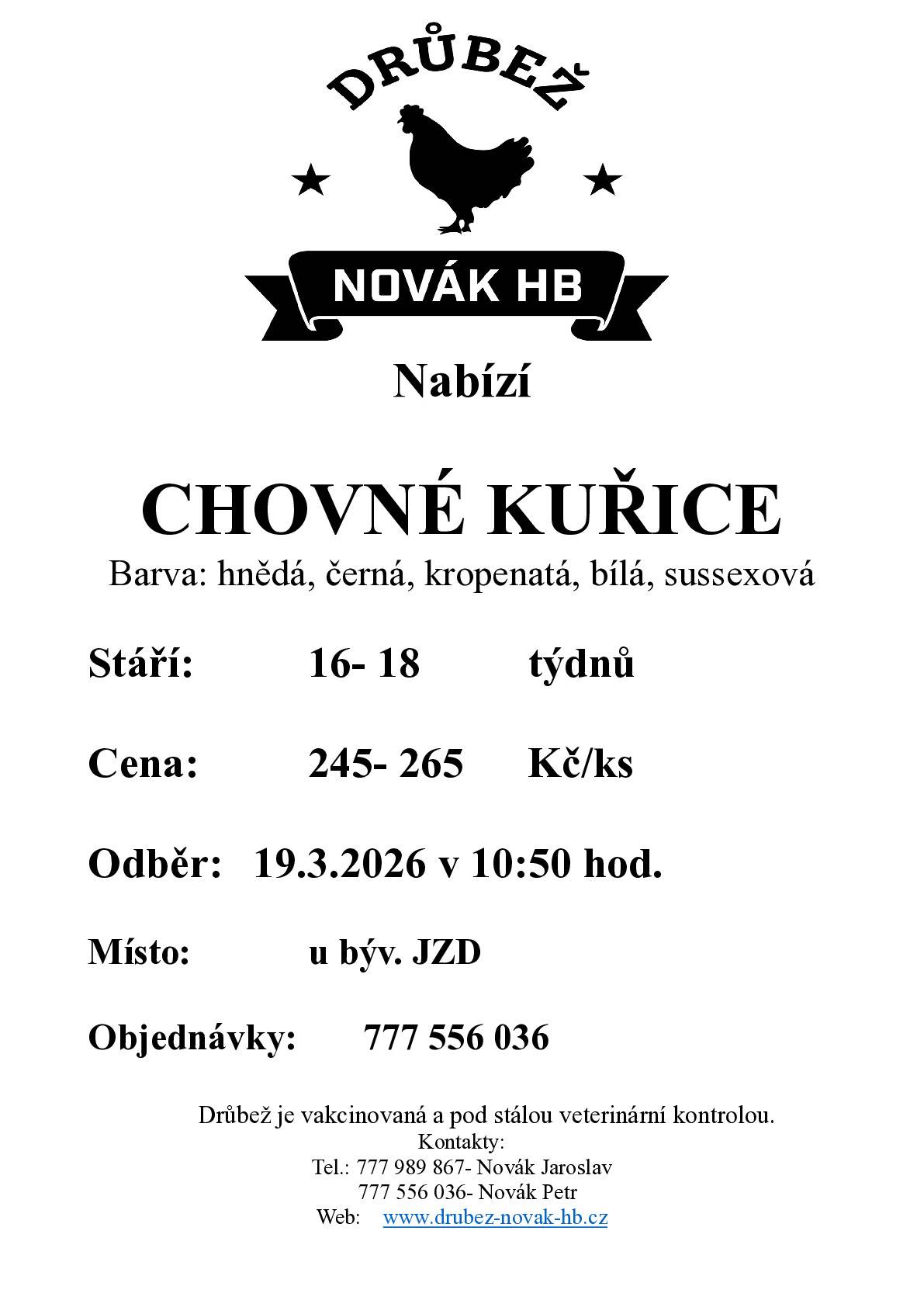 DRŮBEŽ

NOVÁK HB

Nabízí

CHOVNÉ KUŘICE

Barva: hnědá, černá, kropenatá, bílá, sussexová

Stáří: 16- 18 týdnů

Cena: 245- 265 Kč/ks

Odběr: 19.3.2026 v 10:50 hod.

Místo: u býv. JZD

Objednávky: 777 556 036

Drůbež je vakcinovaná a pod stálou veterinární kontrolou.
Kontakty:
Tel.: 777 989 867- Novák Jaroslav
777 556 036- Novák Petr
Web: www.drubez-novak-hb.cz